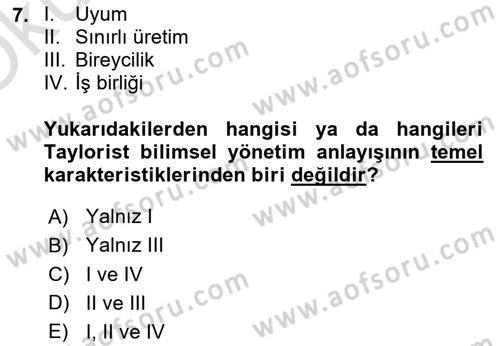 7. I. Uyum
II. Sınırlı üretim
III. Bireycilik
IV. İş birliği

Yukarıdakilerden hangisi ya da hangileri Taylorist bilimsel yönetim anlayışının temel karakteristiklerinden biri değildir?

A) Yalnız I
B) Yalnız III
C) I ve IV
D) II ve III
E) I, II ve IV

www.aofsoru.com